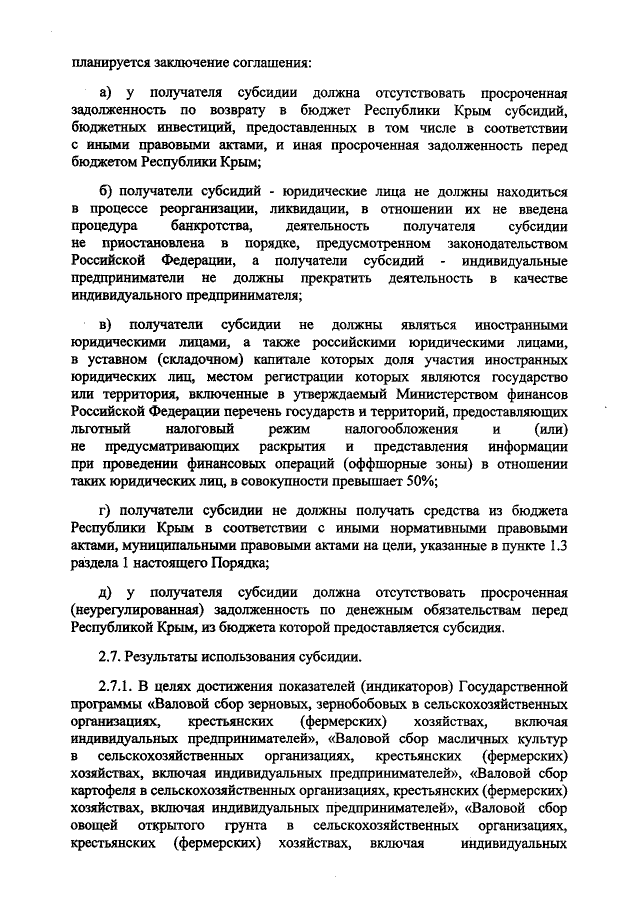 планируется заключение соглашения:

а) у получателя субсидии должна отсутствовать просроченная задолженность по возврату в бюджет Республики Крым субсидий, бюджетных инвестиций, предоставленных в том числе в соответствии с иными правовыми актами, и иная просроченная задолженность перед бюджетом Республики Крым;

б) получатели субсидий - юридические лица не должны находиться в процессе реорганизации, ликвидации, в отношении их не введена процедура банкротства, деятельность получателя субсидии не приостановлена в порядке, предусмотренном законодательством Российской Федерации, а получатели субсидий - индивидуальные предприниматели не должны прекратить деятельность в качестве индивидуального предпринимателя;

в) получатели субсидии не должны являться иностранными юридическими лицами, а также российскими юридическими лицами, в уставном (складочном) капитале которых доля участия иностранных юридических лиц, местом регистрации которых являются государство или территория, включенные в утверждаемый Министерством финансов Российской Федерации перечень государств и территорий, предоставляющих льготный налоговый режим налогообложения и (или) не предусматривающих раскрытия и представления информации при проведении финансовых операций (оффшорные зоны) в отношении таких юридических лиц, в совокупности превышает 50%;

г) получатели субсидии не должны получать средства из бюджета Республики Крым в соответствии с иными нормативными правовыми актами, муниципальными правовыми актами на цели, указанные в пункте 1.3 раздела 1 настоящего Порядка;

д) у получателя субсидии должна отсутствовать просроченная (неурегулированная) задолженность по денежным обязательствам перед Республикой Крым, из бюджета которой предоставляется субсидия.

2.7. Результаты использования субсидии.

2.7.1. В целях достижения показателей (индикаторов) Государственной программы «Валовой сбор зерновых, зернобобовых в сельскохозяйственных организациях, крестьянских (фермерских) хозяйствах, включая индивидуальных предпринимателей», «Валовой сбор масличных культур в сельскохозяйственных организациях, крестьянских (фермерских) хозяйствах, включая индивидуальных предпринимателей», «Валовой сбор картофеля в сельскохозяйственных организациях, крестьянских (фермерских) хозяйствах, включая индивидуальных предпринимателей», «Валовой сбор овощей открытого грунта в сельскохозяйственных организациях, крестьянских (фермерских) хозяйствах, включая индивидуальных